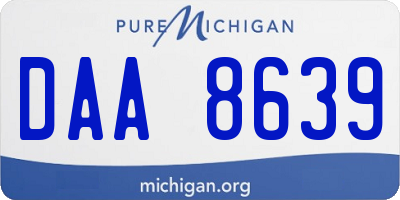 PURE MICHIGAN

DAA 8639

michigan.org